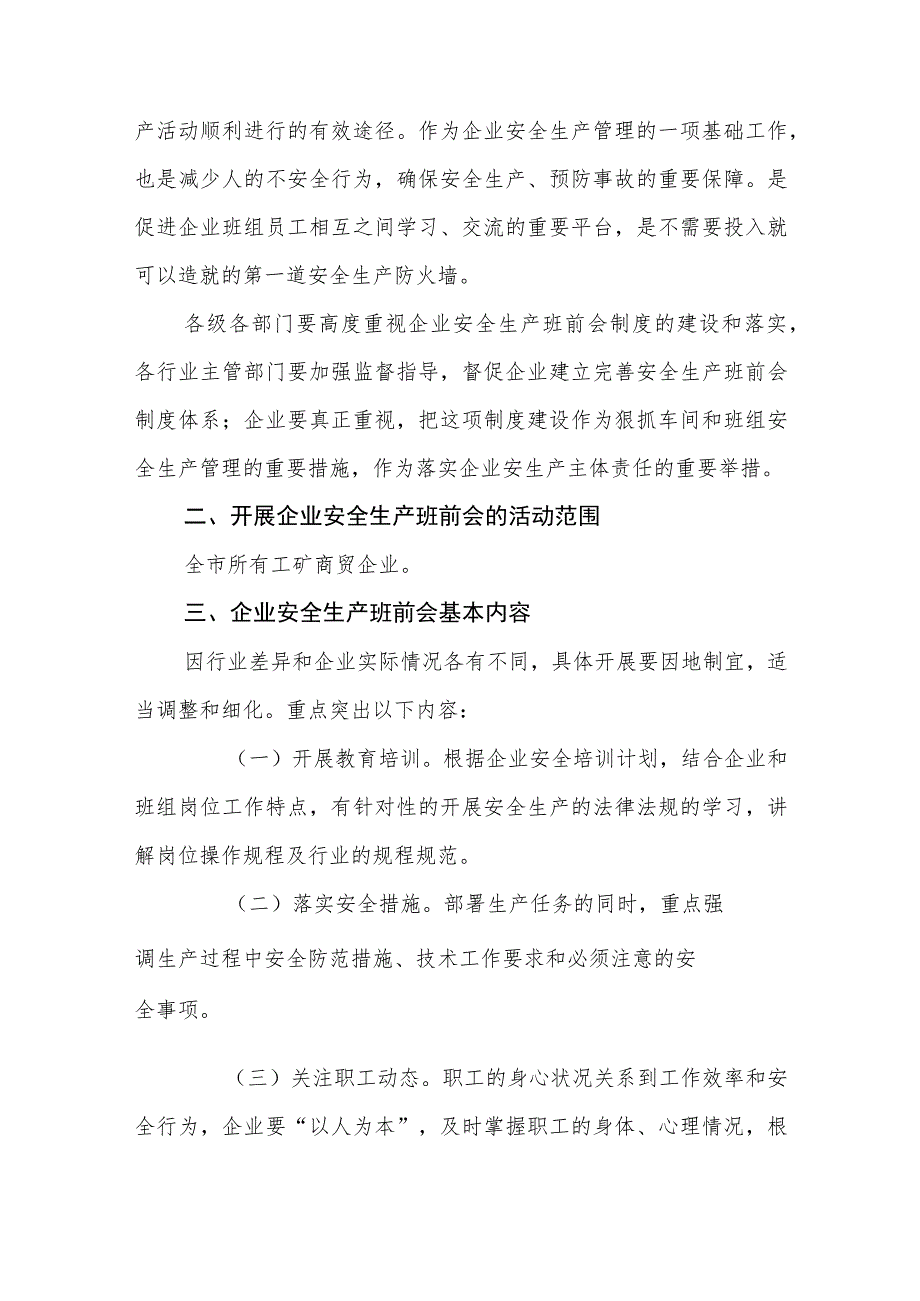 产活动顺利进行的有效途径。作为企业安全生产管理的一项基础工作，也是减少人的不安全行为，确保安全生产、预防事故的重要保障。是促进企业班组员工相互之间学习、交流的重要平台，是不需要投入就可以造就的第一道安全生产防火墙。

各级各部门要高度重视企业安全生产班前会制度的建设和落实，各行业主管部门要加强监督指导，督促企业建立完善安全生产班前会制度体系；企业要真正重视，把这项制度建设作为狠抓车间和班组安全生产管理的重要措施，作为落实企业安生产主体责任的重要举措。

二、开展企业安全生产班前会的活动范围

全市所有工矿商贸企业。

三、企业安全生产班前会基本内容

因行业差异和企业实际情况各有不同，具体开展要因地制宜，适当调整和细化。重点突出以下内容：

（一）开展教育培训。根据企业安全培训计划，结合企业和班组岗位工作特点，有针对性的开展安全生产的法律法规的学习，讲解岗位操作规程及行业的规程规范。

（二）落实安全措施。部署生产任务的同时，重点强调生产过程中安全防范措施、技术工作要求和必须注意的安全事项。

（三）关注职工动态。职工的身心状况关系到工作效率和安全行为，企业要“以人为本”，及时掌握职工的身体、心理情况，根